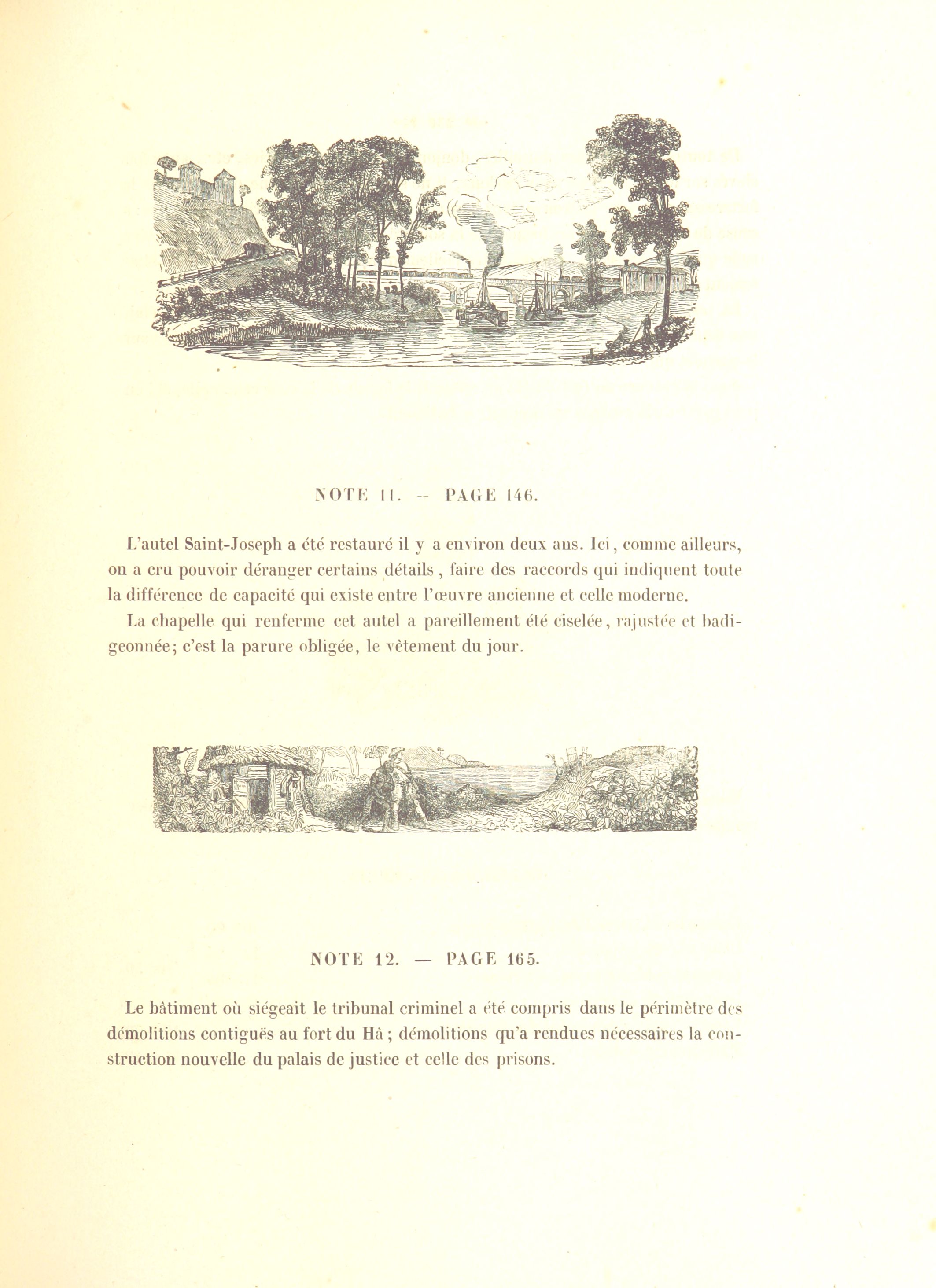 NOTE 11. — PAGE 146.

L'autel Saint-Joseph a été restauré il y a environ deux ans. Ici, comme ailleurs, on a cru pouvoir déranger certains détails, faire des raccords qui indiquent toute la différence de capacité qui existe entre l'œuvre ancienne et celle moderne.

La chapelle qui renferme cet autel a pareillement été ciselée, rajustée et badigeonnée; c'est la parure obligée, le vêtement du jour.

NOTE 12. — PAGE 165.

Le bâtiment où siégeait le tribunal criminel a été compris dans le périmètre des démolitions contiguës au fort du Hâ; démolitions qu'a rendues nécessaires la construction nouvelle du palais de justice et celle des prisons.